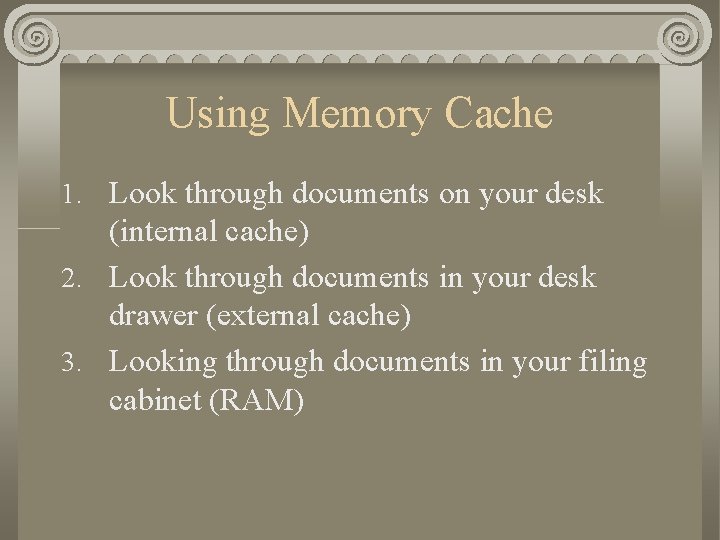 Using Memory Cache

1. Look through documents on your desk (internal cache)
2. Look through documents in your desk drawer (external cache)
3. Looking through documents in your filing cabinet (RAM)